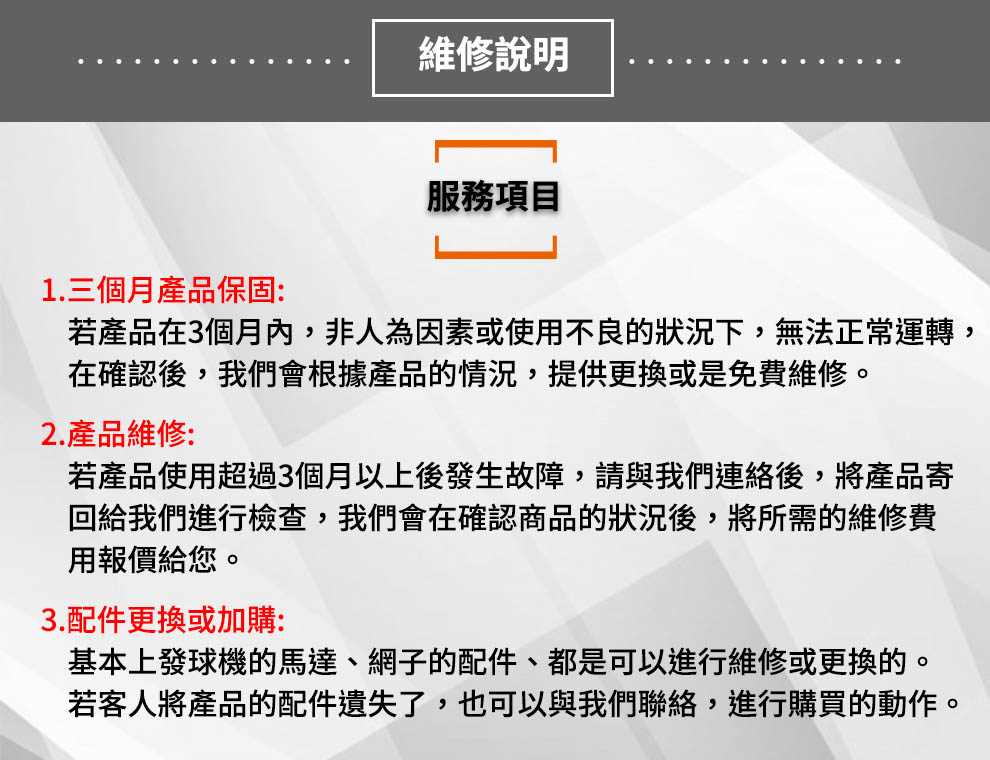 維修說明

服務項目

1.三個月產品保固:
若產品在3個月內，非人為因素或使用不良的狀況下，無法正常運轉，在確認後，我們會根據產品的情況，提供更換或是免費維修。

2.產品維修:
若產品使用超過3個月以上後發生故障，請與我們連絡後，將產品寄回給我們進行檢查，我們會在確認商品的狀況後，將所需的維修費用報價給您。

3.配件更換或加購:
基本上發球機的馬達、網子的配件、都是可以進行維修或更換的。
若客人將產品的配件遺失了，也可以與我們聯絡，進行購買的動作。